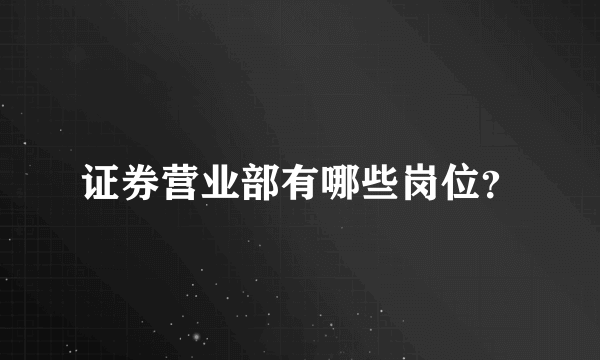 证券营业部有哪些岗位?